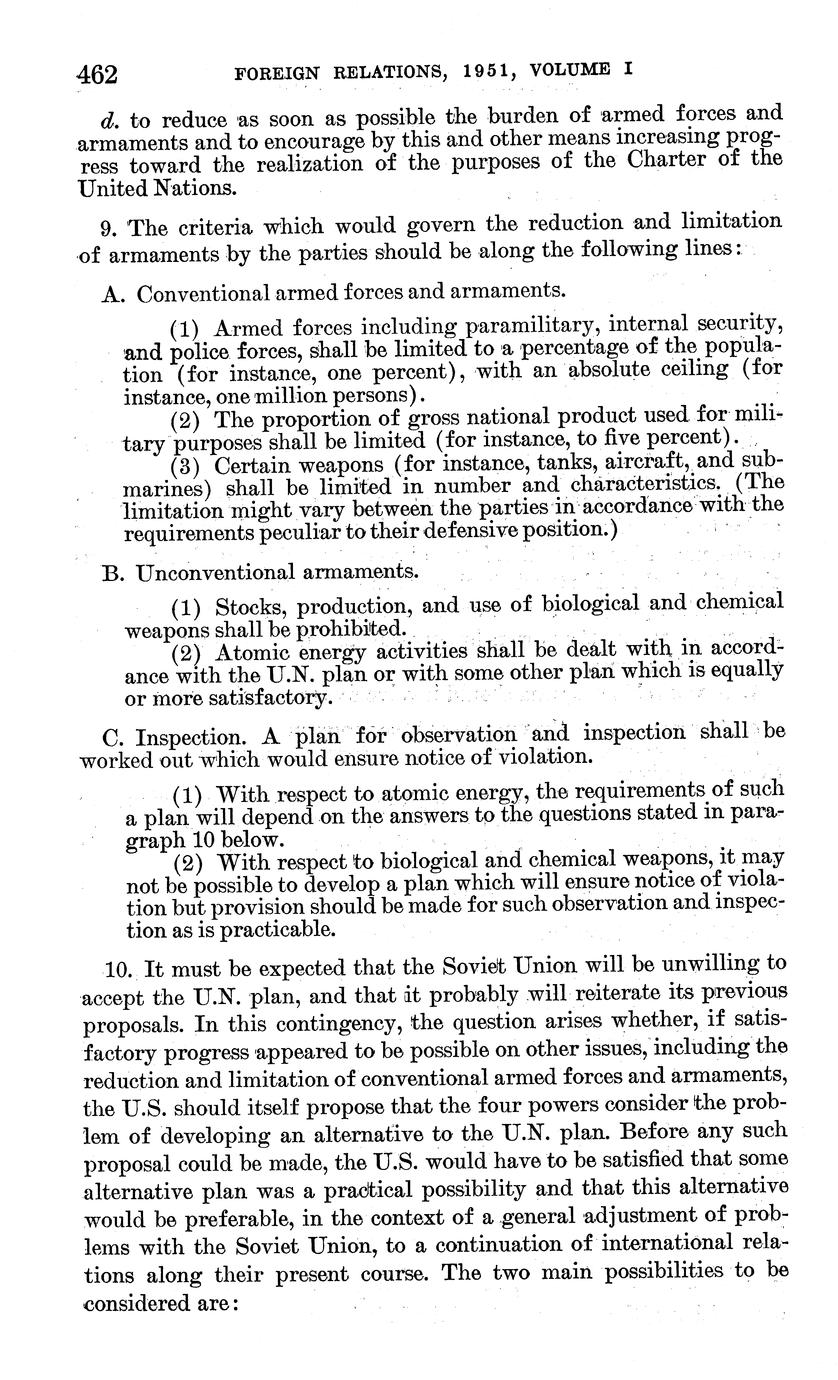 462 FOREIGN RELATIONS, 1951, VOLUME I

d. to reduce as soon as possible the burden of armed forces and armaments and to encourage by this and other means increasing progress toward the realization of the purposes of the Charter of the United Nations.

9. The criteria which would govern the reduction and limitation of armaments by the parties should be along the following lines:

A. Conventional armed forces and armaments.

(1) Armed forces including paramilitary, internal security, and police forces, shall be limited to a percentage of the population (for instance, one percent), with an absolute ceiling (for instance, one million persons).

(2) The proportion of gross national product used for military purposes shall be limited (for instance, to five percent).

(3) Certain weapons (for instance, tanks, aircraft, and submarines) shall be limited in number and characteristics. (The limitation might vary between the parties in accordance with the requirements peculiar to their defensive position.)

B. Unconventional armaments.

(1) Stocks, production, and use of biological and chemical weapons shall be prohibited.

(2) Atomic energy activities shall be dealt with in accordance with the U.N. plan or with some other plan which is equally or more satisfactory.

C. Inspection. A plan for observation and inspection shall be worked out which would ensure notice of violation.

(1) With respect to atomic energy, the requirements of such a plan will depend on the answers to the questions stated in paragraph 10 below.

(2) With respect to biological and chemical weapons, it may not be possible to develop a plan which will ensure notice of violation but provision should be made for such observation and inspection as is practicable.

10. It must be expected that the Soviet Union will be unwilling to accept the U.N. plan, and that it probably will reiterate its previous proposals. In this contingency, the question arises whether, if satisfactory progress appeared to be possible on other issues, including the reduction and limitation of conventional armed forces and armaments, the U.S. should itself propose that the four powers consider the problem of developing an alternative to the U.N. plan. Before any such proposal could be made, the U.S. would have to be satisfied that some alternative plan was a practical possibility and that this alternative would be preferable, in the context of a general adjustment of problems with the Soviet Union, to a continuation of international relations along their present course. The two main possibilities to be considered are: